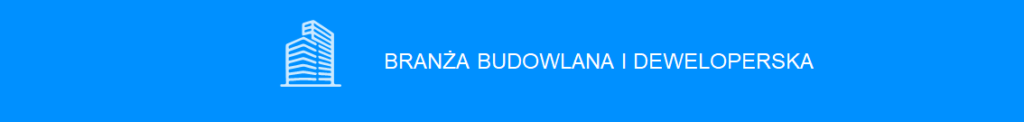 BRANŻA BUDOWLANA I DEWELOPERSKA